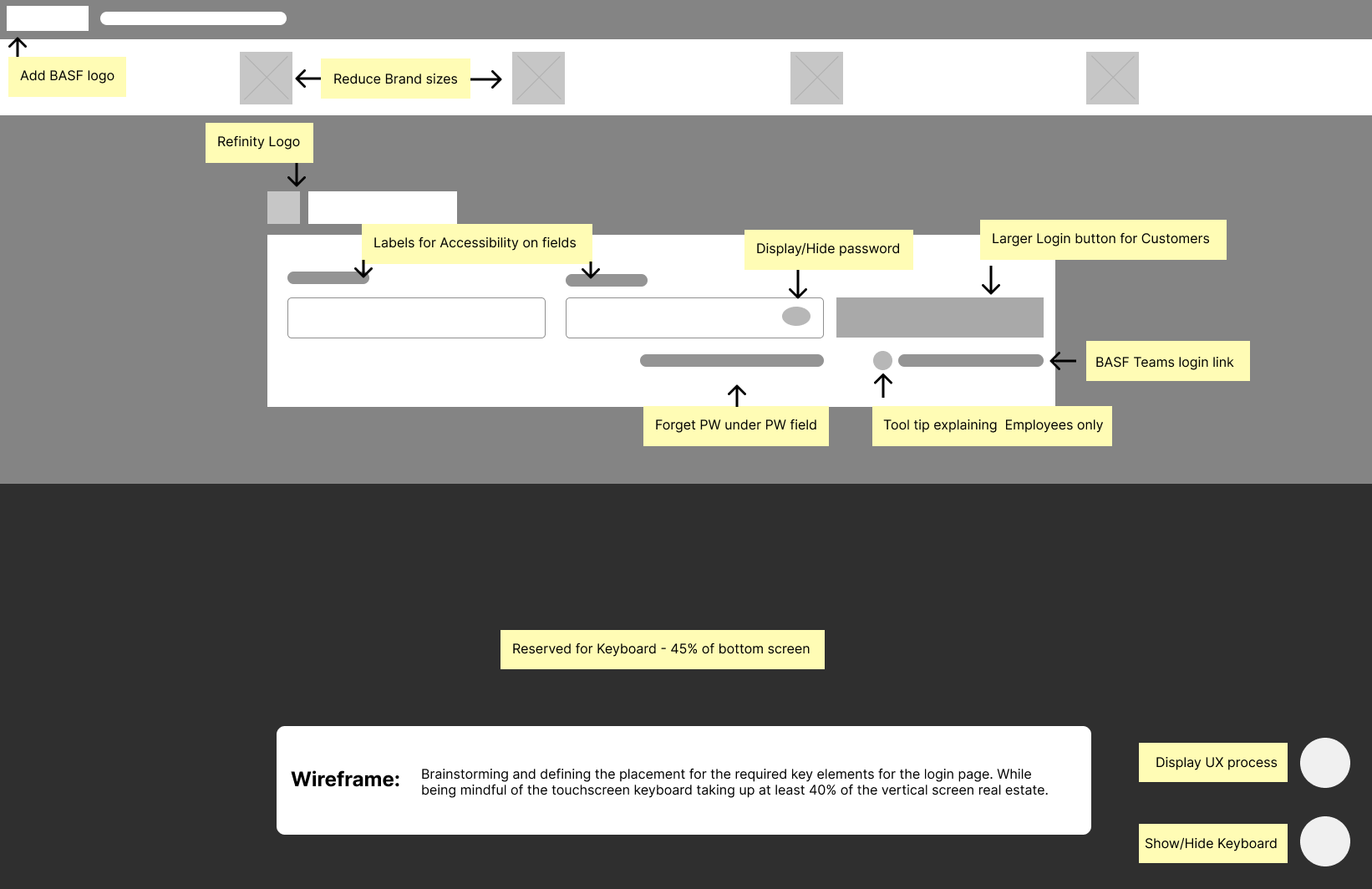 Add BASF logo

Reduce Brand sizes

Refinity Logo

Labels for Accessibility on fields

Display/Hide password

Larger Login button for Customers

BASF Teams login link

Forget PW under PW field

Tool tip explaining Employees only

Reserved for Keyboard - 45% of bottom screen

Wireframe: Brainstorming and defining the placement for the required key elements for the login page. While being mindful of the touchscreen keyboard taking up at least 40% of the vertical screen real estate.

Display UX process

Show/Hide Keyboard